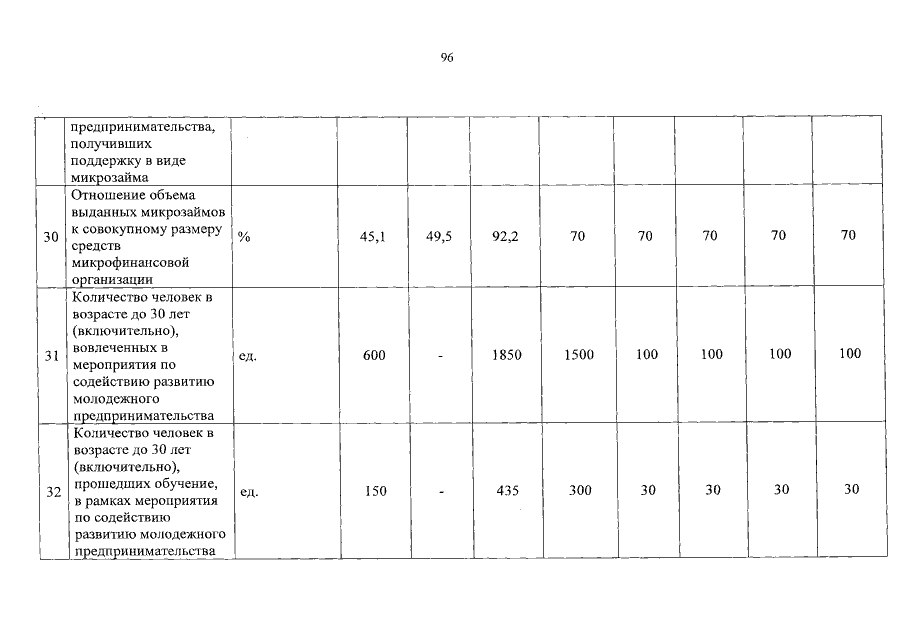 96

|  |  |  |  |  |  |  |  |  |  |  |
|---|---|---|---|---|---|---|---|---|---|---|
|  | предпринимательства, получивших поддержку в виде микрозайма |  |  |  |  |  |  |  |  |  |
| 30 | Отношение объема выданных микрозаймов к совокупному размеру средств микрофинансовой организации | % | 45,1 | 49,5 | 92,2 | 70 | 70 | 70 | 70 | 70 |
| 31 | Количество человек в возрасте до 30 лет (включительно), вовлеченных в мероприятия по содействию развитию молодежного предпринимательства | ед. | 600 | - | 1850 | 1500 | 100 | 100 | 100 | 100 |
| 32 | Количество человек в возрасте до 30 лет (включительно), прошедших обучение, в рамках мероприятия по содействию развитию молодежного предпринимательства | ед. | 150 | - | 435 | 300 | 30 | 30 | 30 | 30 |